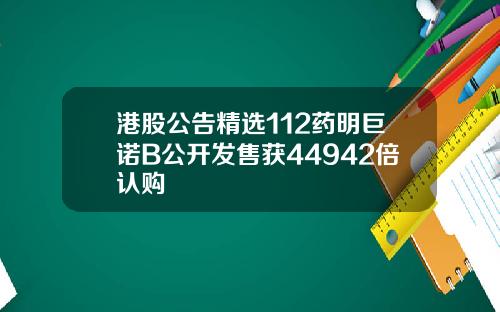 港股公告精选112药明巨诺B公开发售获44942倍认购